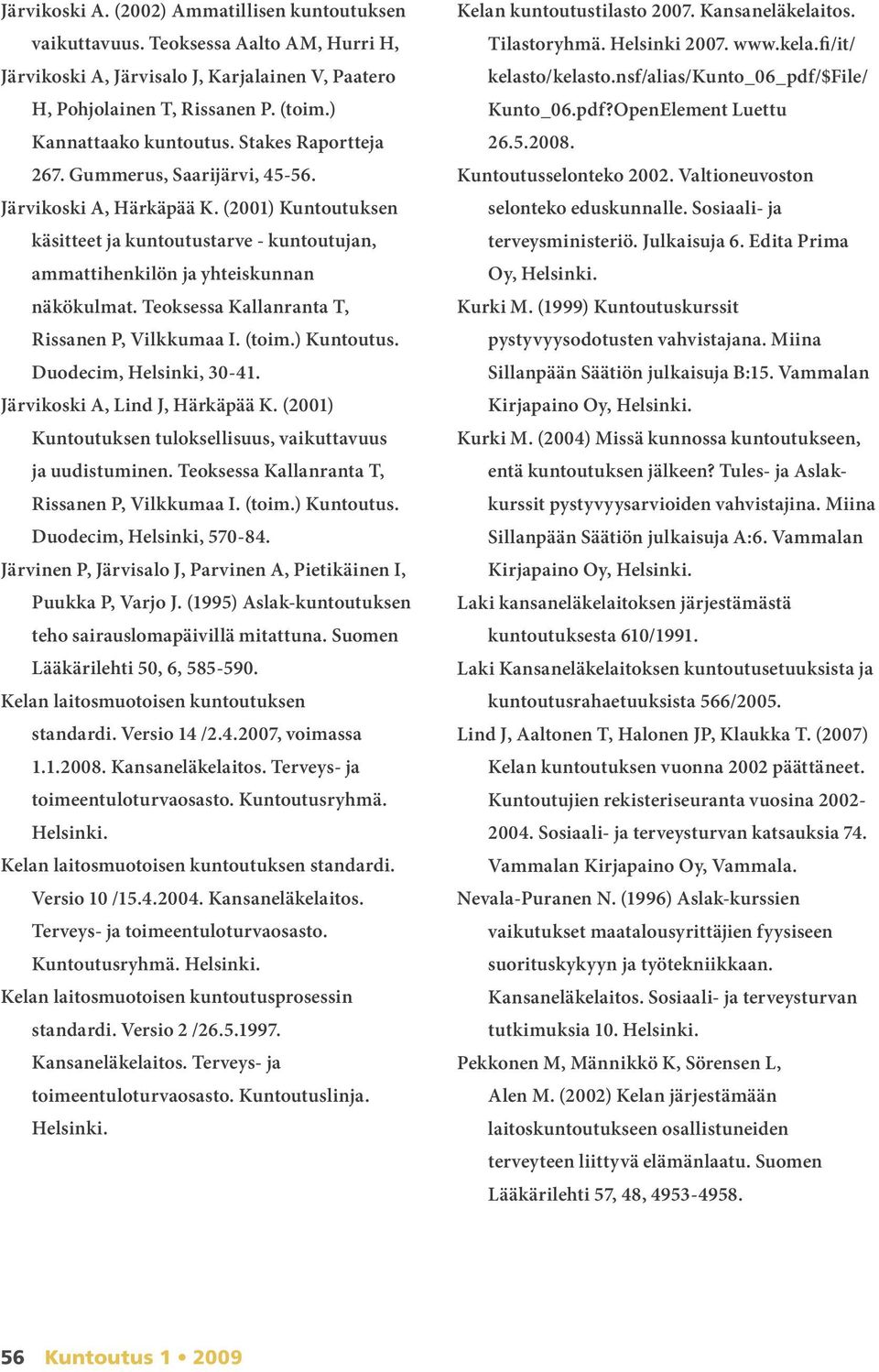 Järvikoski A. (2002) Ammatillisen kuntoutuksen vaikuttavuus. Teoksessa Aalto AM, Hurri H, Järvikoski A, Järvisalo J, Karjalainen V, Paatero H, Pohjolainen T, Rissanen P. (toim.) Kannattaako kuntoutus. Stakes Raportteja 267. Gummerus, Saarijärvi, 45-56.

Järvikoski A, Härkäpää K. (2001) Kuntoutuksen käsitteet ja kuntoutustarve - kuntoutujan, ammattihenkilön ja yhteiskunnan näkökulmat. Teoksessa Kallanranta T, Rissanen P, Vilkkumaa I. (toim.) Kuntoutus. Duodecim, Helsinki, 30-41.

Järvikoski A, Lind J, Härkäpää K. (2001) Kuntoutuksen tuloksellisuus, vaikuttavuus ja uudistuminen. Teoksessa Kallanranta T, Rissanen P, Vilkkumaa I. (toim.) Kuntoutus. Duodecim, Helsinki, 570-84.

Järvinen P, Järvisalo J, Parvinen A, Pietikäinen I, Puukka P, Varjo J. (1995) Aslak-kuntoutuksen teho sairauslomapäivillä mitattuna. Suomen Lääkärilehti 50, 6, 585-590.

Kelan laitosmuotoisen kuntoutuksen standardi. Versio 14 /2.4.2007, voimassa 1.1.2008. Kansaneläkelaitos. Terveys- ja toimeentuloturvaosasto. Kuntoutusryhmä. Helsinki.

Kelan laitosmuotoisen kuntoutuksen standardi. Versio 10 /15.4.2004. Kansaneläkelaitos. Terveys- ja toimeentuloturvaosasto. Kuntoutusryhmä. Helsinki.

Kelan laitosmuotoisen kuntoutusprosessin standardi. Versio 2 /26.5.1997. Kansaneläkelaitos. Terveys- ja toimeentuloturvaosasto. Kuntoutuslinja. Helsinki.

Kelan kuntoutustilasto 2007. Kansaneläkelaitos. Tilastoryhmä. Helsinki 2007. www.kela.fi/it/kelasto/kelasto.nsf/alias/Kunto_06_pdf/$File/Kunto_06.pdf?OpenElement Luettu 26.5.2008.

Kuntoutusselonteko 2002. Valtioneuvoston selonteko eduskunnalle. Sosiaali- ja terveysministeriö. Julkaisuja 6. Edita Prima Oy, Helsinki.

Kurki M. (1999) Kuntoutuskurssit pystyvyysodotusten vahvistajana. Miina Sillanpään Säätiön julkaisuja B:15. Vammalan Kirjapaino Oy, Helsinki.

Kurki M. (2004) Missä kunnossa kuntoutukseen, entä kuntoutuksen jälkeen? Tules- ja Aslak-kurssit pystyvyysarvioiden vahvistajina. Miina Sillanpään Säätiön julkaisuja A:6. Vammalan Kirjapaino Oy, Helsinki.

Laki kansaneläkelaitoksen järjestämästä kuntoutuksesta 610/1991.

Laki Kansaneläkelaitoksen kuntoutusetuuksista ja kuntoutusrahaetuuksista 566/2005.

Lind J, Aaltonen T, Halonen JP, Klaukka T. (2007) Kelan kuntoutuksen vuonna 2002 päättäneet. Kuntoutujien rekisteriseuranta vuosina 2002-2004. Sosiaali- ja terveysturvan katsauksia 74. Vammalan Kirjapaino Oy, Vammala.

Nevala-Puranen N. (1996) Aslak-kurssien vaikutukset maatalousyrittäjien fyysiseen suorituskykyyn ja työtekniikkaan. Kansaneläkelaitos. Sosiaali- ja terveysturvan tutkimuksia 10. Helsinki.

Pekkonen M, Männikkö K, Sörensen L, Alen M. (2002) Kelan järjestämään laitoskuntoutukseen osallistuneiden terveyteen liittyvä elämänlaatu. Suomen Lääkärilehti 57, 48, 4953-4958.

56 Kuntoutus 1 • 2009